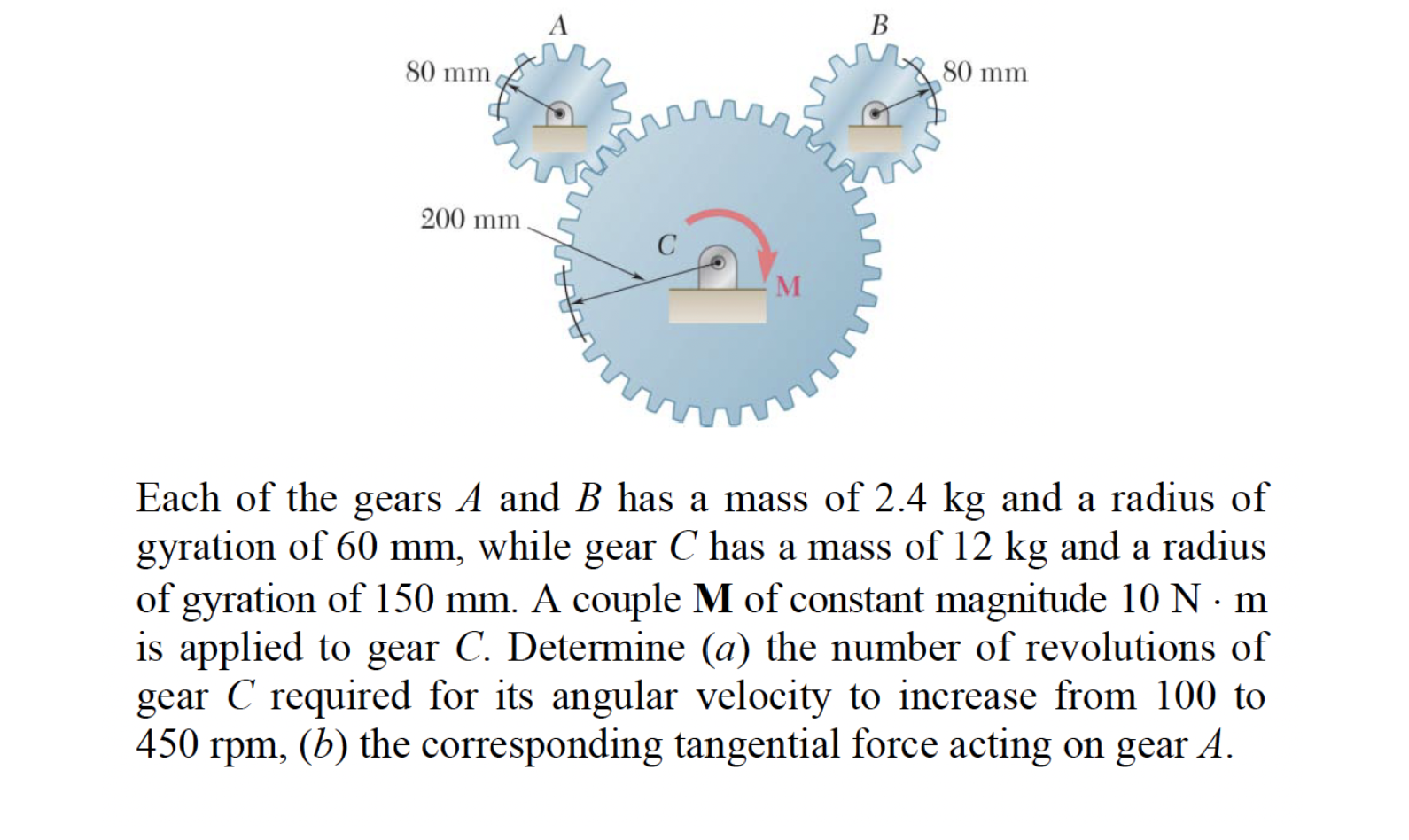 A

B

80 mm

80 mm

200 mm

C

M

Each of the gears A and B has a mass of 2.4 kg and a radius of gyration of 60 mm, while gear C has a mass of 12 kg and a radius of gyration of 150 mm. A couple M of constant magnitude 10 N · m is applied to gear C. Determine (a) the number of revolutions of gear C required for its angular velocity to increase from 100 to 450 rpm, (b) the corresponding tangential force acting on gear A.